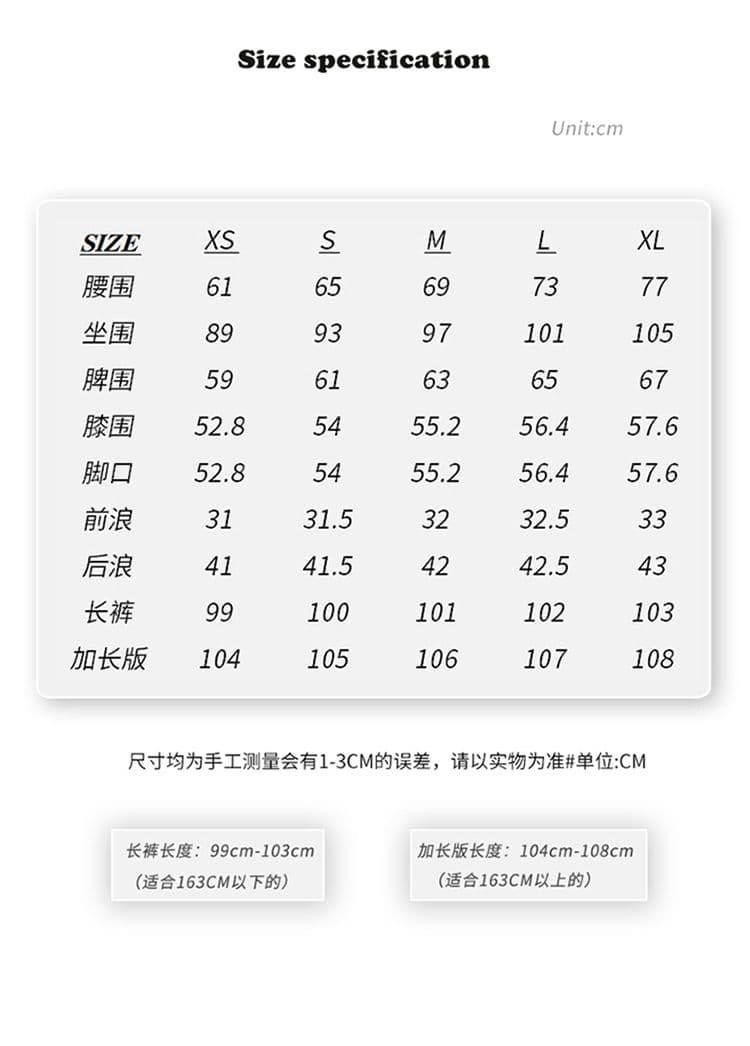 Size specification

Unit:cm

| SIZE | XS | S | M | L | XL |
|---|---|---|---|---|---|
| 腰围 | 61 | 65 | 69 | 73 | 77 |
| 坐围 | 89 | 93 | 97 | 101 | 105 |
| 脾围 | 59 | 61 | 63 | 65 | 67 |
| 膝围 | 52.8 | 54 | 55.2 | 56.4 | 57.6 |
| 脚口 | 52.8 | 54 | 55.2 | 56.4 | 57.6 |
| 前浪 | 31 | 31.5 | 32 | 32.5 | 33 |
| 后浪 | 41 | 41.5 | 42 | 42.5 | 43 |
| 长裤 | 99 | 100 | 101 | 102 | 103 |
| 加长版 | 104 | 105 | 106 | 107 | 108 |

尺寸均为手工测量会有1-3CM的误差，请以实物为准#单位:CM

长裤长度：99cm-103cm
（适合163CM以下的）

加长版长度：104cm-108cm
（适合163CM以上的）